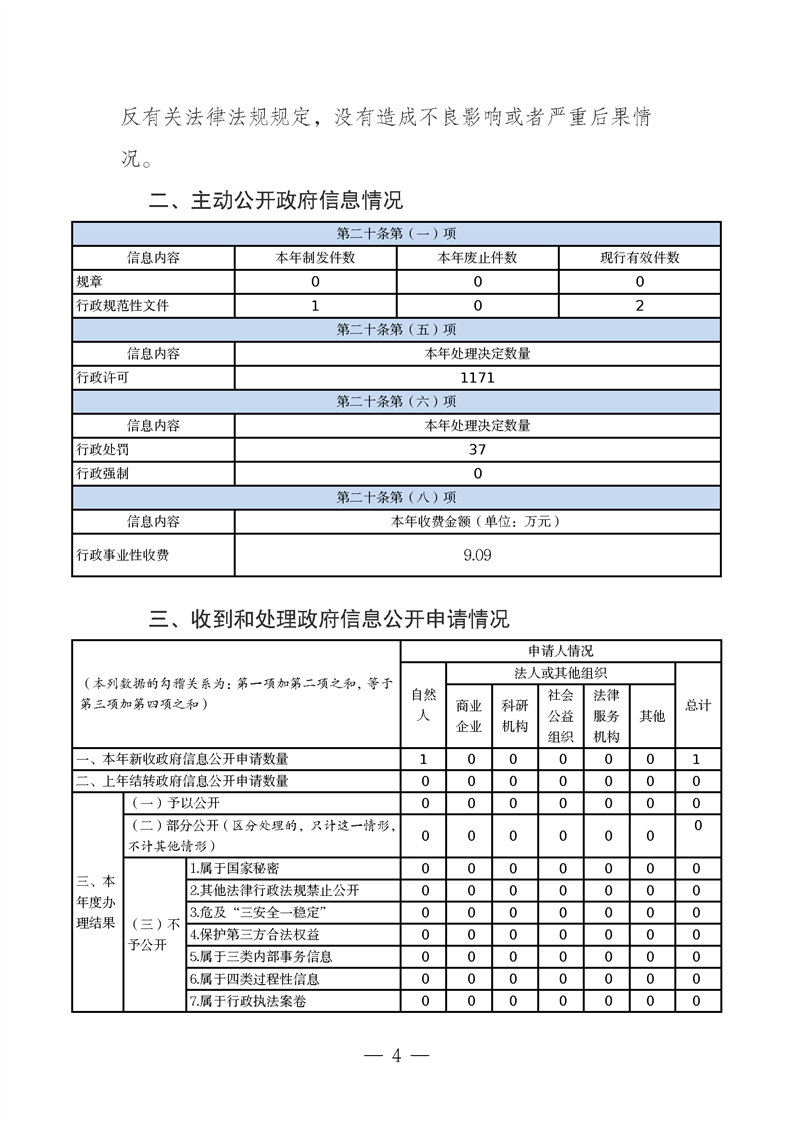 反有关法律法规规定，没有造成不良影响或者严重后果情况。

二、主动公开政府信息情况

| 第二十条第（一）项 | | | |
|---|---|---|---|
| 信息内容 | 本年制发件数 | 本年废止件数 | 现行有效件数 |
| 规章 | 0 | 0 | 0 |
| 行政规范性文件 | 1 | 0 | 2 |
| 第二十条第（五）项 | | | |
| 信息内容 | 本年处理决定数量 | | |
| 行政许可 | 1171 | | |
| 第二十条第（六）项 | | | |
| 信息内容 | 本年处理决定数量 | | |
| 行政处罚 | 37 | | |
| 行政强制 | 0 | | |
| 第二十条第（八）项 | | | |
| 信息内容 | 本年收费金额（单位：万元） | | |
| 行政事业性收费 | 9.09 | | |

三、收到和处理政府信息公开申请情况

| （本列数据的勾稽关系为：第一项加第二项之和，等于第三项加第四项之和） | | | 申请人情况 | | | | | | |
|---|---|---|---|---|---|---|---|---|---|
| | | | 自然人 | 法人或其他组织 | | | | | 总计 |
| | | | | 商业企业 | 科研机构 | 社会公益组织 | 法律服务机构 | 其他 | |
| 一、本年新收政府信息公开申请数量 | | | 1 | 0 | 0 | 0 | 0 | 0 | 1 |
| 二、上年结转政府信息公开申请数量 | | | 0 | 0 | 0 | 0 | 0 | 0 | 0 |
| 三、本年度办理结果 | （一）予以公开 | | 0 | 0 | 0 | 0 | 0 | 0 | 0 |
| | （二）部分公开（区分处理的，只计这一情形，不计其他情形） | | 0 | 0 | 0 | 0 | 0 | 0 | 0 |
| | （三）不予公开 | 1.属于国家秘密 | 0 | 0 | 0 | 0 | 0 | 0 | 0 |
| | | 2.其他法律行政法规禁止公开 | 0 | 0 | 0 | 0 | 0 | 0 | 0 |
| | | 3.危及“三安全一稳定” | 0 | 0 | 0 | 0 | 0 | 0 | 0 |
| | | 4.保护第三方合法权益 | 0 | 0 | 0 | 0 | 0 | 0 | 0 |
| | | 5.属于三类内部事务信息 | 0 | 0 | 0 | 0 | 0 | 0 | 0 |
| | | 6.属于四类过程性信息 | 0 | 0 | 0 | 0 | 0 | 0 | 0 |
| | | 7.属于行政执法案卷 | 0 | 0 | 0 | 0 | 0 | 0 | 0 |

— 4 —